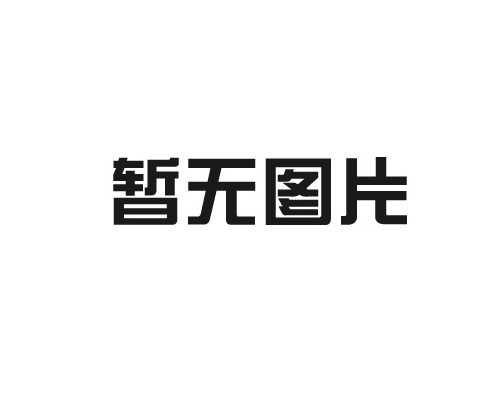 暂无图片